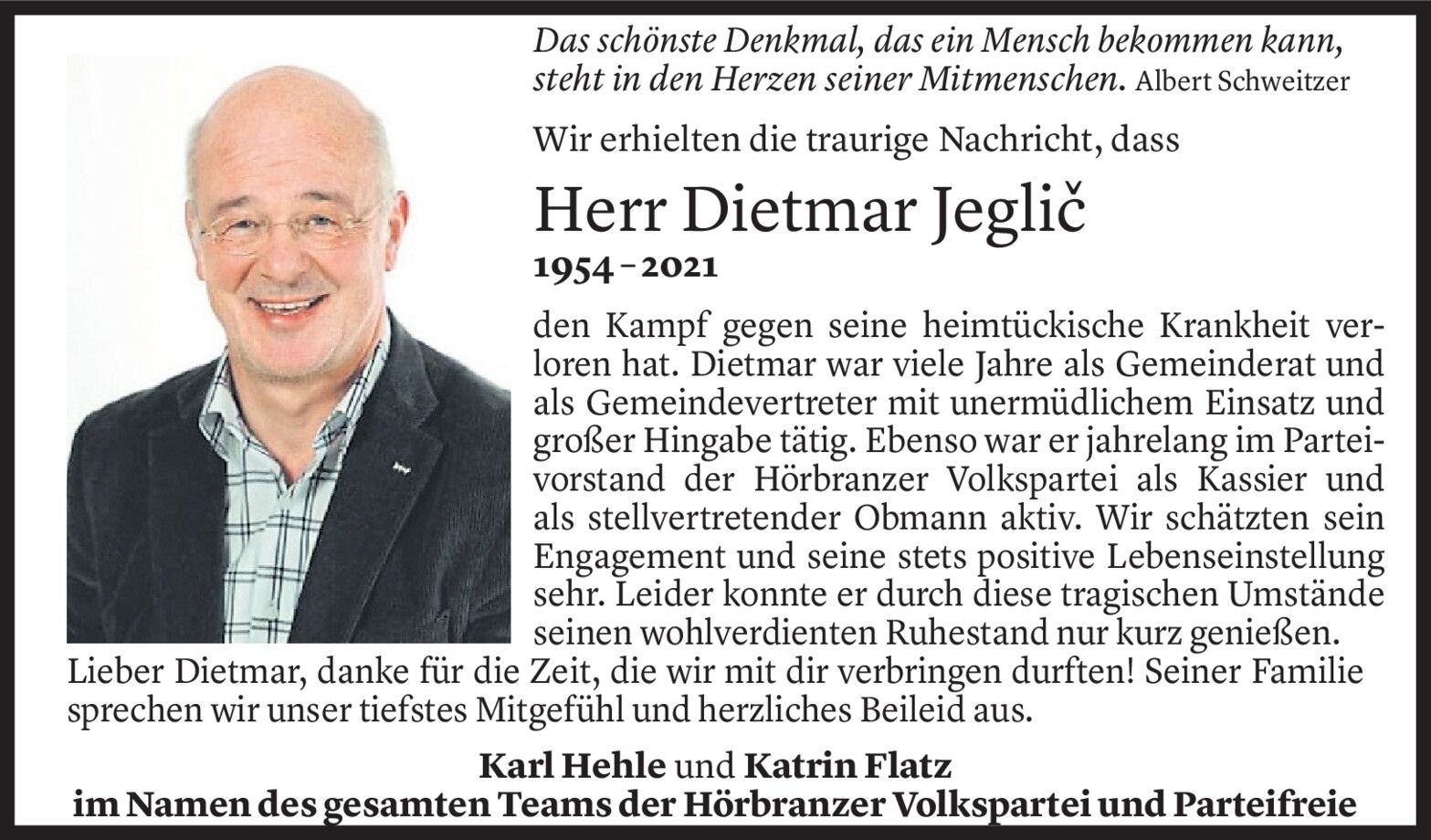 Das schönste Denkmal, das ein Mensch bekommen kann, steht in den Herzen seiner Mitmenschen. Albert Schweitzer

Wir erhielten die traurige Nachricht, dass

Herr Dietmar Jeglič

1954 – 2021

den Kampf gegen seine heimtückische Krankheit verloren hat. Dietmar war viele Jahre als Gemeinderat und als Gemeindevertreter mit unermüdlichem Einsatz und großer Hingabe tätig. Ebenso war er jahrelang im Parteivorstand der Hörbranzer Volkspartei als Kassier und als stellvertretender Obmann aktiv. Wir schätzten sein Engagement und seine stets positive Lebenseinstellung sehr. Leider konnte er durch diese tragischen Umstände seinen wohlverdienten Ruhestand nur kurz genießen. Lieber Dietmar, danke für die Zeit, die wir mit dir verbringen durften! Seiner Familie sprechen wir unser tiefstes Mitgefühl und herzliches Beileid aus.

Karl Hehle und Katrin Flatz
im Namen des gesamten Teams der Hörbranzer Volkspartei und Parteifreie